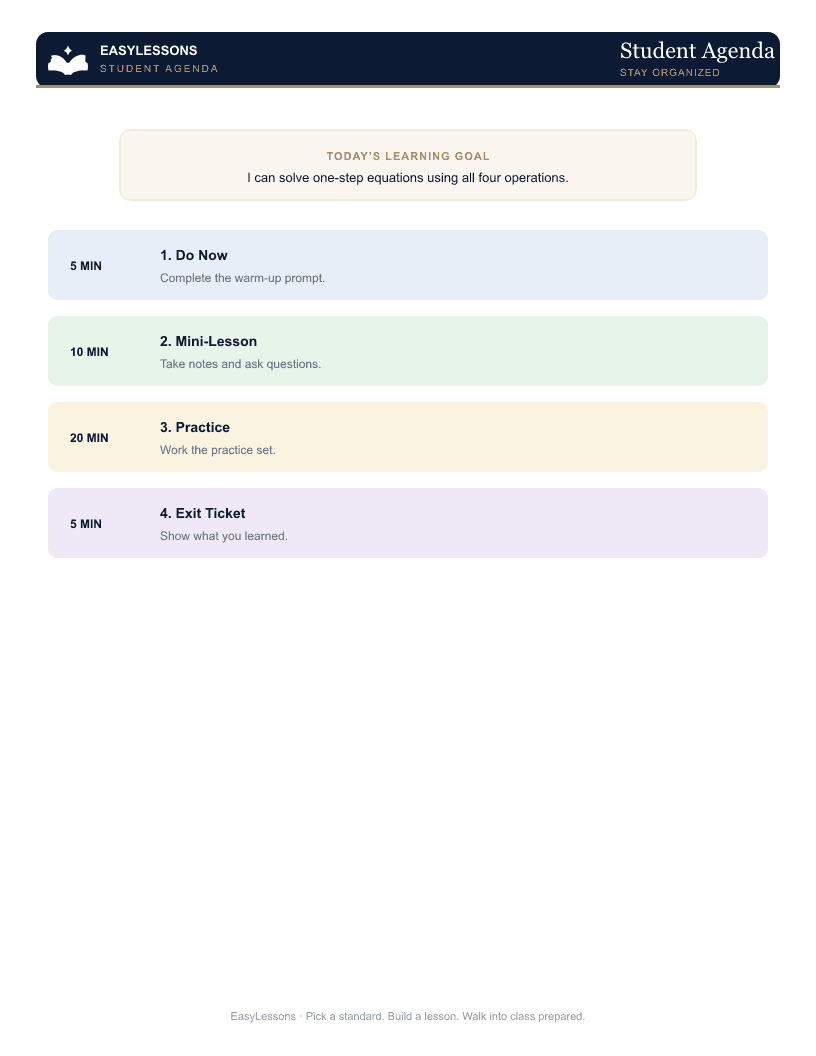 EASYLESSONS
STUDENT AGENDA

Student Agenda
STAY ORGANIZED

TODAY'S LEARNING GOAL
I can solve one-step equations using all four operations.

5 MIN
1. Do Now
Complete the warm-up prompt.

10 MIN
2. Mini-Lesson
Take notes and ask questions.

20 MIN
3. Practice
Work the practice set.

5 MIN
4. Exit Ticket
Show what you learned.

EasyLessons · Pick a standard. Build a lesson. Walk into class prepared.